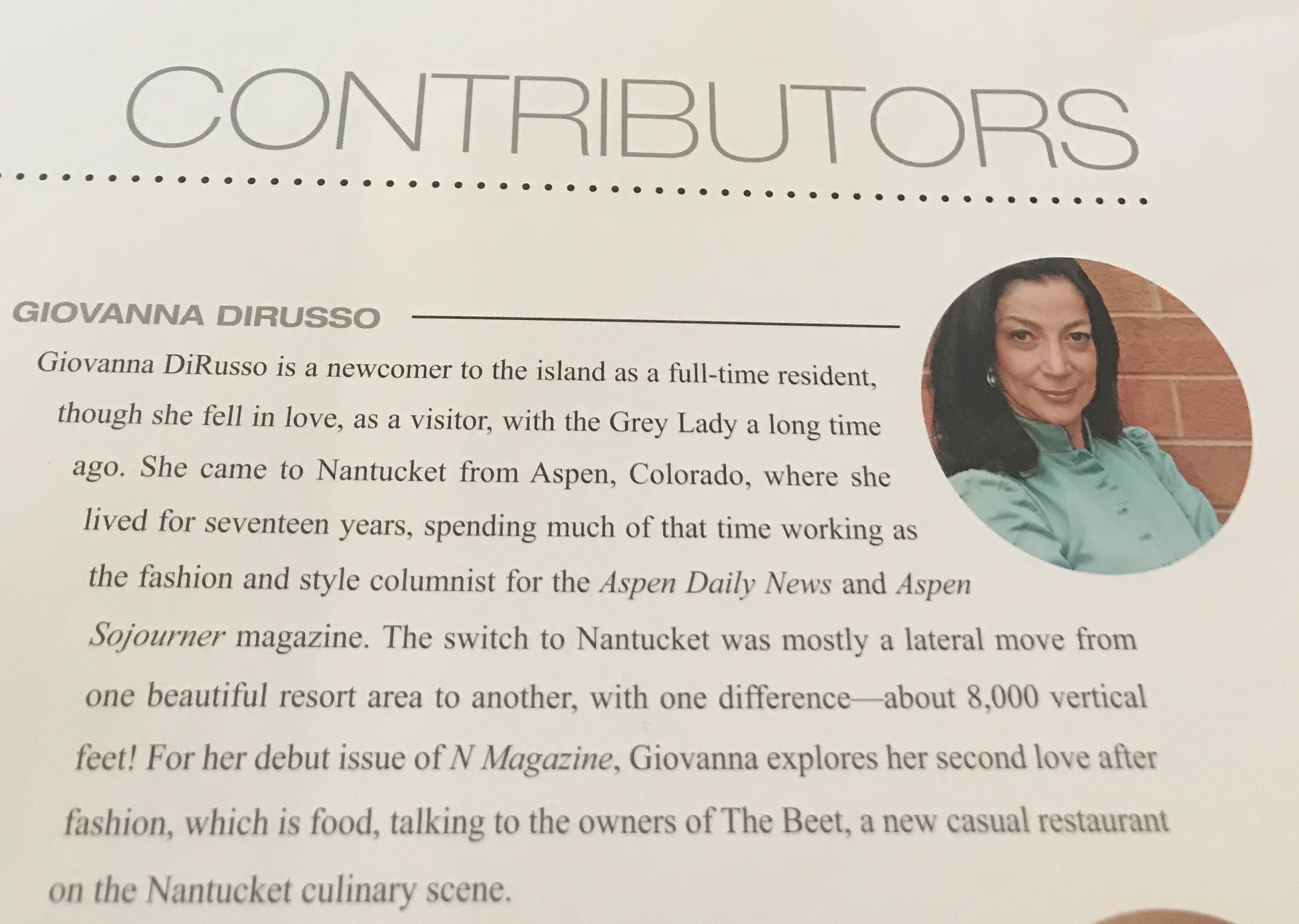 CONTRIBUTORS

GIOVANNA DIRUSSO

Giovanna DiRusso is a newcomer to the island as a full-time resident, though she fell in love, as a visitor, with the Grey Lady a long time ago. She came to Nantucket from Aspen, Colorado, where she lived for seventeen years, spending much of that time working as the fashion and style columnist for the Aspen Daily News and Aspen Sojourner magazine. The switch to Nantucket was mostly a lateral move from one beautiful resort area to another, with one difference—about 8,000 vertical feet! For her debut issue of N Magazine, Giovanna explores her second love after fashion, which is food, talking to the owners of The Beet, a new casual restaurant on the Nantucket culinary scene.